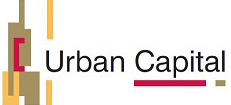 Urban Capital